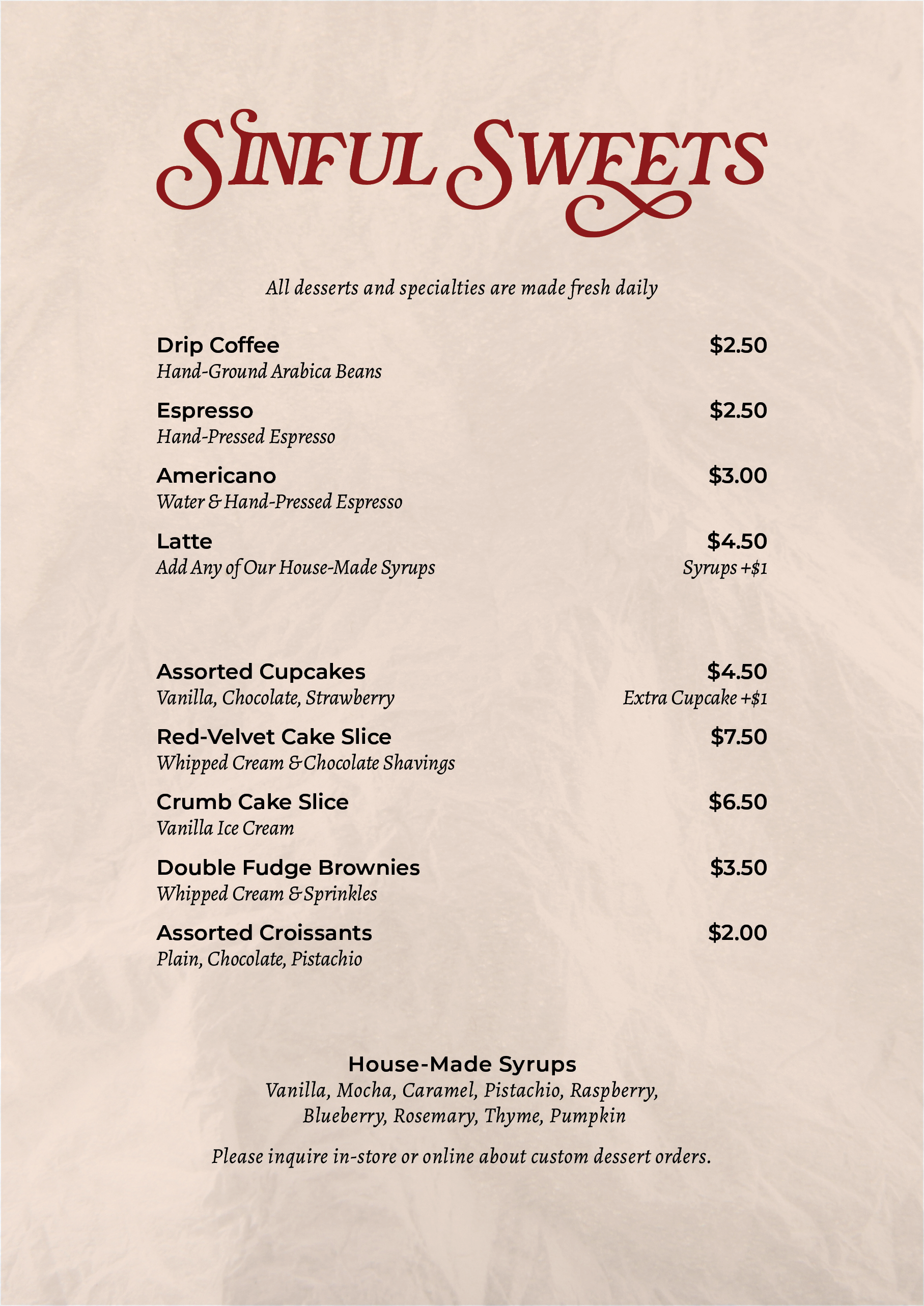 SINFUL SWEETS

All desserts and specialties are made fresh daily

Drip Coffee $2.50
Hand-Ground Arabica Beans

Espresso $2.50
Hand-Pressed Espresso

Americano $3.00
Water & Hand-Pressed Espresso

Latte $4.50
Add Any of Our House-Made Syrups Syrups +$1

Assorted Cupcakes $4.50
Vanilla, Chocolate, Strawberry Extra Cupcake +$1

Red-Velvet Cake Slice $7.50
Whipped Cream & Chocolate Shavings

Crumb Cake Slice $6.50
Vanilla Ice Cream

Double Fudge Brownies $3.50
Whipped Cream & Sprinkles

Assorted Croissants $2.00
Plain, Chocolate, Pistachio

House-Made Syrups
Vanilla, Mocha, Caramel, Pistachio, Raspberry, Blueberry, Rosemary, Thyme, Pumpkin

Please inquire in-store or online about custom dessert orders.